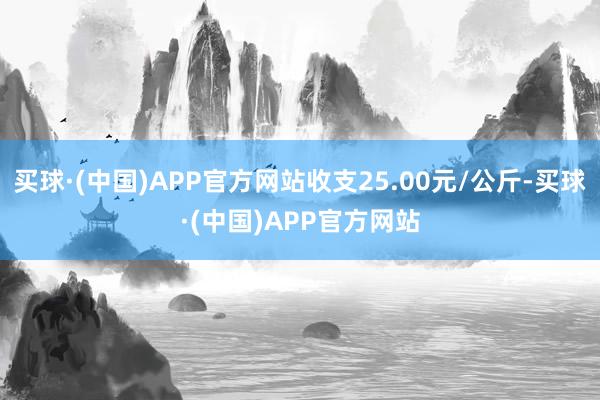 买球·(中国)APP官方网站收支25.00元/公斤-买球·(中国)APP官方网站